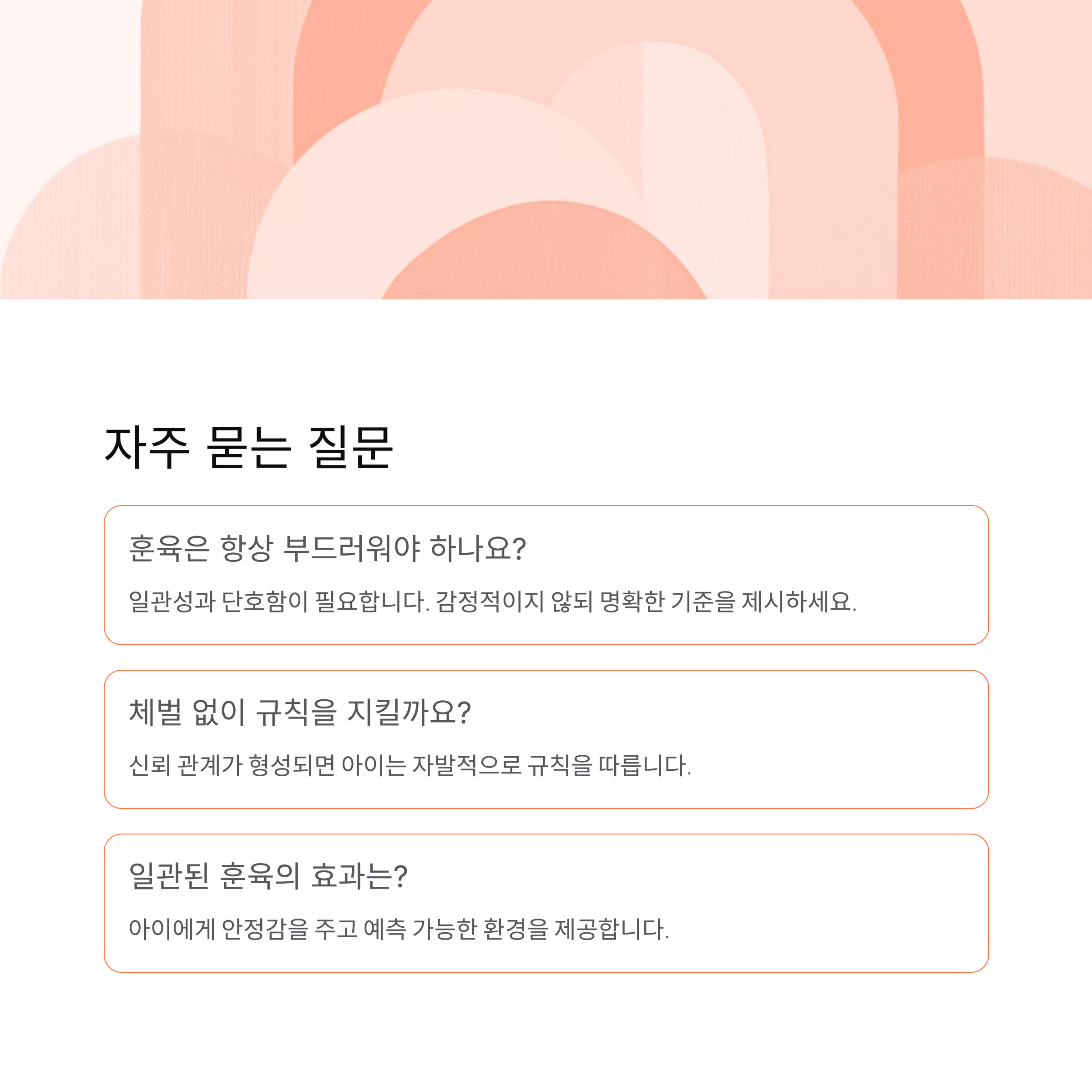 자주 묻는 질문

훈육은 항상 부드러워야 하나요?

일관성과 단호함이 필요합니다. 감정적이지 않되 명확한 기준을 제시하세요.

체벌 없이 규칙을 지킬까요?

신뢰 관계가 형성되면 아이는 자발적으로 규칙을 따릅니다.

일관된 훈육의 효과는?

아이에게 안정감을 주고 예측 가능한 환경을 제공합니다.